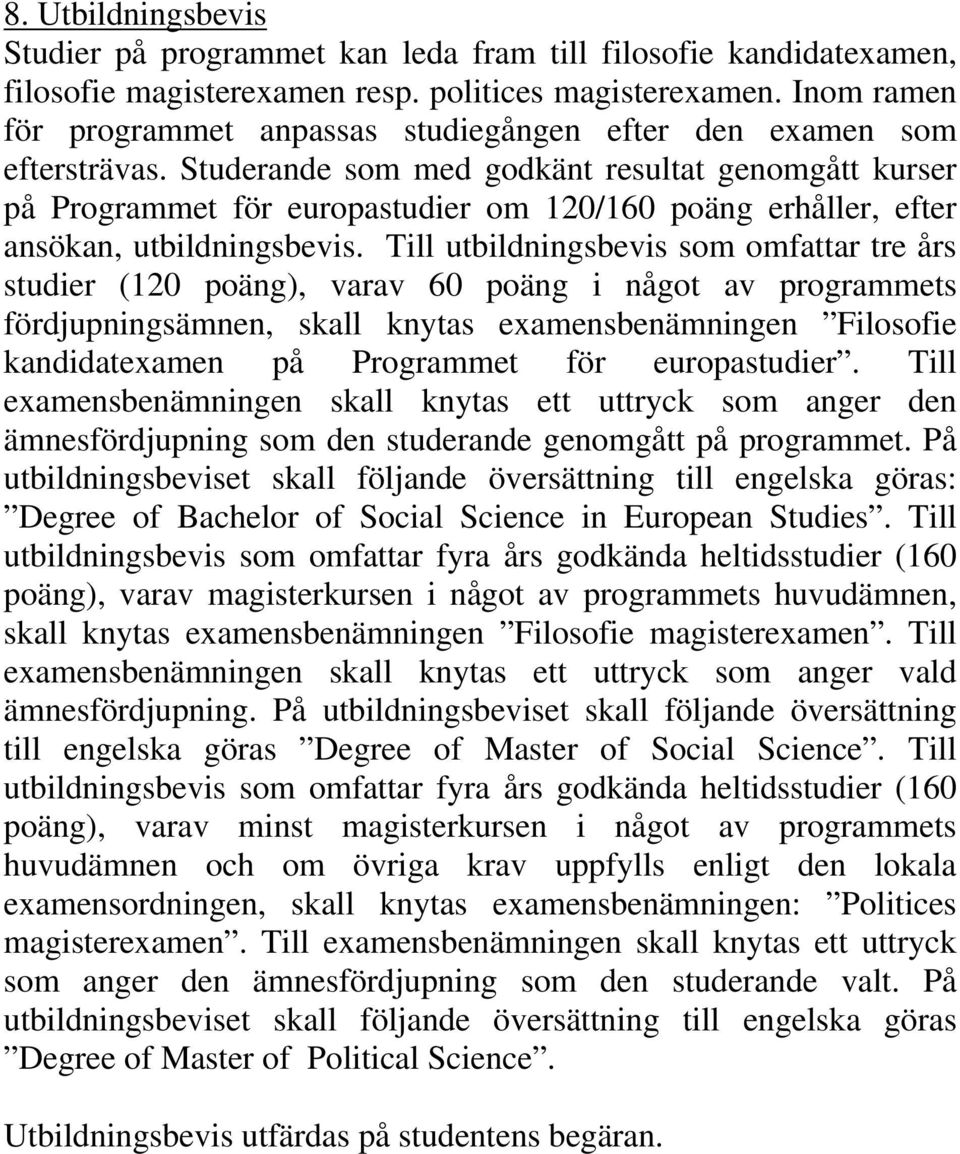 8. Utbildningsbevis
Studier på programmet kan leda fram till filosofie kandidatexamen, filosofie magisterexamen resp. politices magisterexamen. Inom ramen för programmet anpassas studiegången efter den examen som eftersträvas. Studerande som med godkänt resultat genomgått kurser på Programmet för europastudier om 120/160 poäng erhåller, efter ansökan, utbildningsbevis. Till utbildningsbevis som omfattar tre års studier (120 poäng), varav 60 poäng i något av programmets fördjupningsämnen, skall knytas examensbenämningen ”Filosofie kandidatexamen på Programmet för europastudier”. Till examensbenämningen skall knytas ett uttryck som anger den ämnesfördjupning som den studerande genomgått på programmet. På utbildningsbeviset skall följande översättning till engelska göras: ”Degree of Bachelor of Social Science in European Studies”. Till utbildningsbevis som omfattar fyra års godkända heltidsstudier (160 poäng), varav magisterkursen i något av programmets huvudämnen, skall knytas examensbenämningen ”Filosofie magisterexamen”. Till examensbenämningen skall knytas ett uttryck som anger vald ämnesfördjupning. På utbildningsbeviset skall följande översättning till engelska göras ”Degree of Master of Social Science”. Till utbildningsbevis som omfattar fyra års godkända heltidsstudier (160 poäng), varav minst magisterkursen i något av programmets huvudämnen och om övriga krav uppfylls enligt den lokala examensordningen, skall knytas examensbenämningen: ”Politices magisterexamen”. Till examensbenämningen skall knytas ett uttryck som anger den ämnesfördjupning som den studerande valt. På utbildningsbeviset skall följande översättning till engelska göras ”Degree of Master of Political Science”.

Utbildningsbevis utfärdas på studentens begäran.